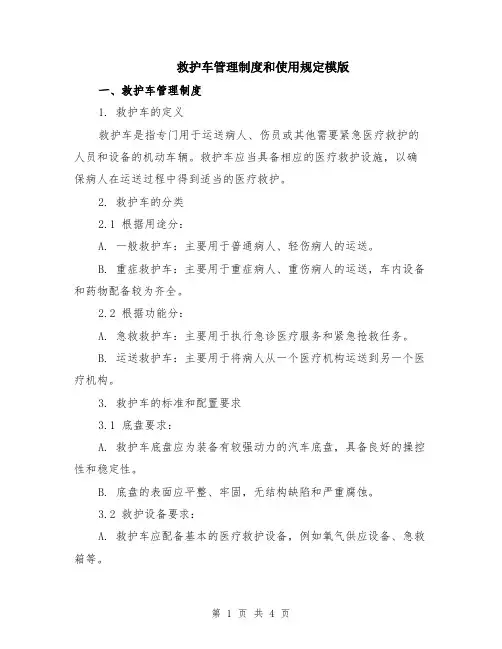 救护车管理制度和使用规定模版

一、救护车管理制度

1. 救护车的定义

救护车是指专门用于运送病人、伤员或其他需要紧急医疗救护的人员和设备的机动车辆。救护车应当具备相应的医疗救护设施，以确保病人在运送过程中得到适当的医疗救护。

2. 救护车的分类

2.1 根据用途分：

A. 一般救护车：主要用于普通病人、轻伤病人的运送。

B. 重症救护车：主要用于重症病人、重伤病人的运送，车内设备和药物配备较为齐全。

2.2 根据功能分：

A. 急救救护车：主要用于执行急诊医疗服务和紧急抢救任务。

B. 运送救护车：主要用于将病人从一个医疗机构运送到另一个医疗机构。

3. 救护车的标准和配置要求

3.1 底盘要求：

A. 救护车底盘应为装备有较强动力的汽车底盘，具备良好的操控性和稳定性。

B. 底盘的表面应平整、牢固，无结构缺陷和严重腐蚀。

3.2 救护设备要求：

A. 救护车应配备基本的医疗救护设备，例如氧气供应设备、急救箱等。

第 1 页 共 4 页